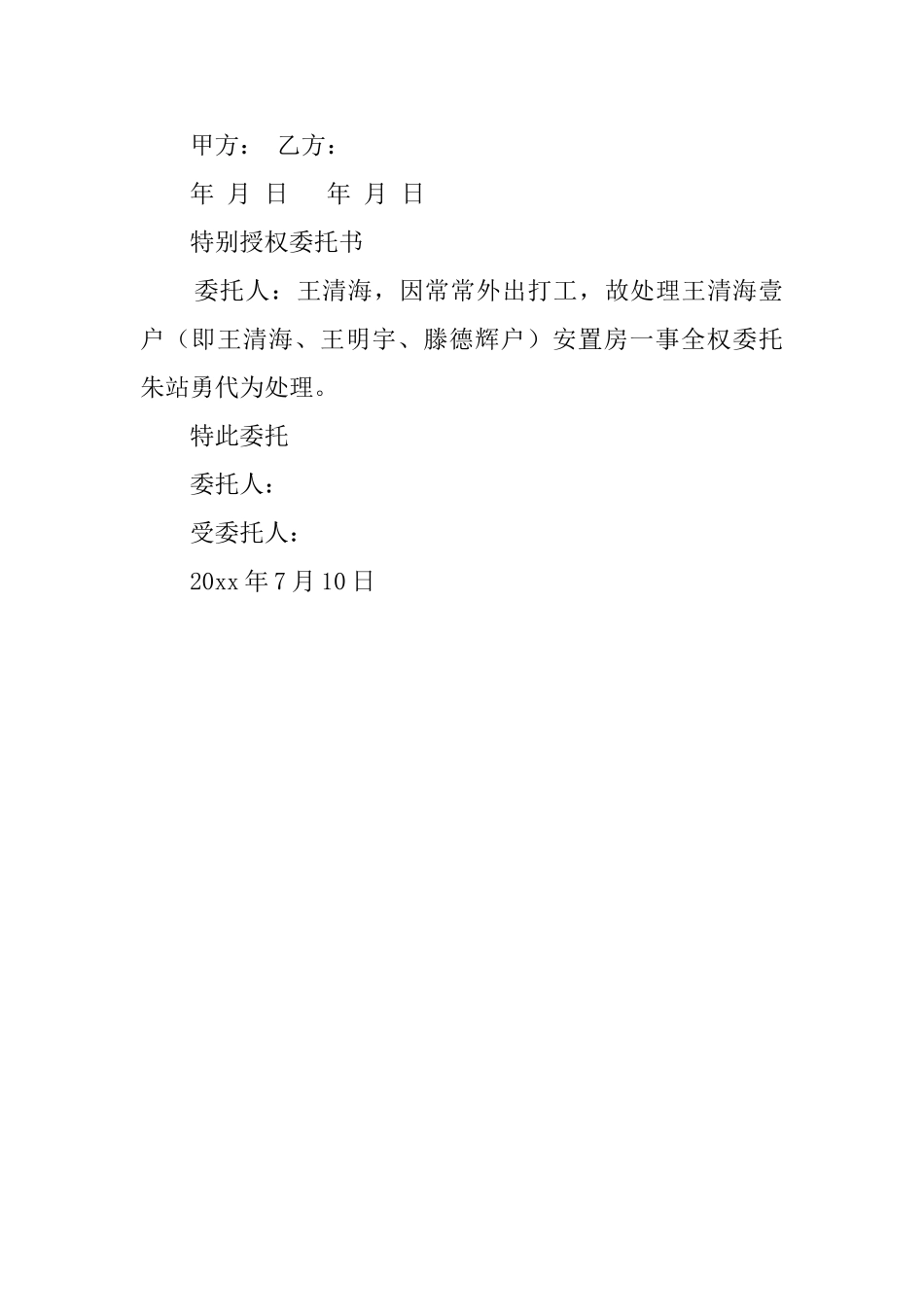 甲方： 乙方：

年 月 日 年 月 日

特别授权委托书

委托人：王清海，因常常外出打工，故处理王清海壹户（即王清海、王明宇、滕德辉户）安置房一事全权委托朱站勇代为处理。

特此委托

委托人：

受委托人：

20xx年7月10日